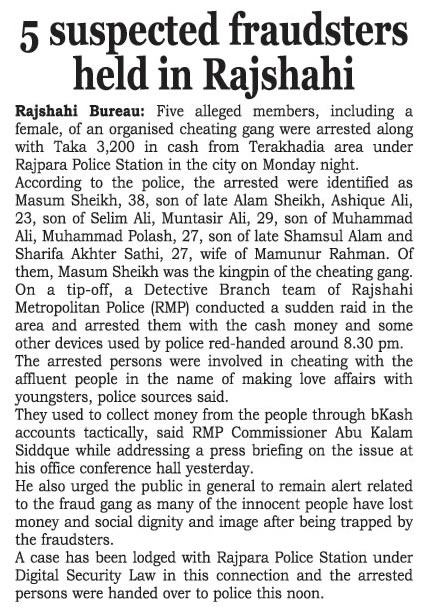 5 suspected fraudsters held in Rajshahi

Rajshahi Bureau: Five alleged members, including a female, of an organised cheating gang were arrested along with Taka 3,200 in cash from Terakhadia area under Rajpara Police Station in the city on Monday night.

According to the police, the arrested were identified as Masum Sheikh, 38, son of late Alam Sheikh, Ashique Ali, 23, son of Selim Ali, Muntasir Ali, 29, son of Muhammad Ali, Muhammad Polash, 27, son of late Shamsul Alam and Sharifa Akhter Sathi, 27, wife of Mamunur Rahman. Of them, Masum Sheikh was the kingpin of the cheating gang.

On a tip-off, a Detective Branch team of Rajshahi Metropolitan Police (RMP) conducted a sudden raid in the area and arrested them with the cash money and some other devices used by police red-handed around 8.30 pm.

The arrested persons were involved in cheating with the affluent people in the name of making love affairs with youngsters, police sources said.

They used to collect money from the people through bKash accounts tactically, said RMP Commissioner Abu Kalam Siddque while addressing a press briefing on the issue at his office conference hall yesterday.

He also urged the public in general to remain alert related to the fraud gang as many of the innocent people have lost money and social dignity and image after being trapped by the fraudsters.

A case has been lodged with Rajpara Police Station under Digital Security Law in this connection and the arrested persons were handed over to police this noon.